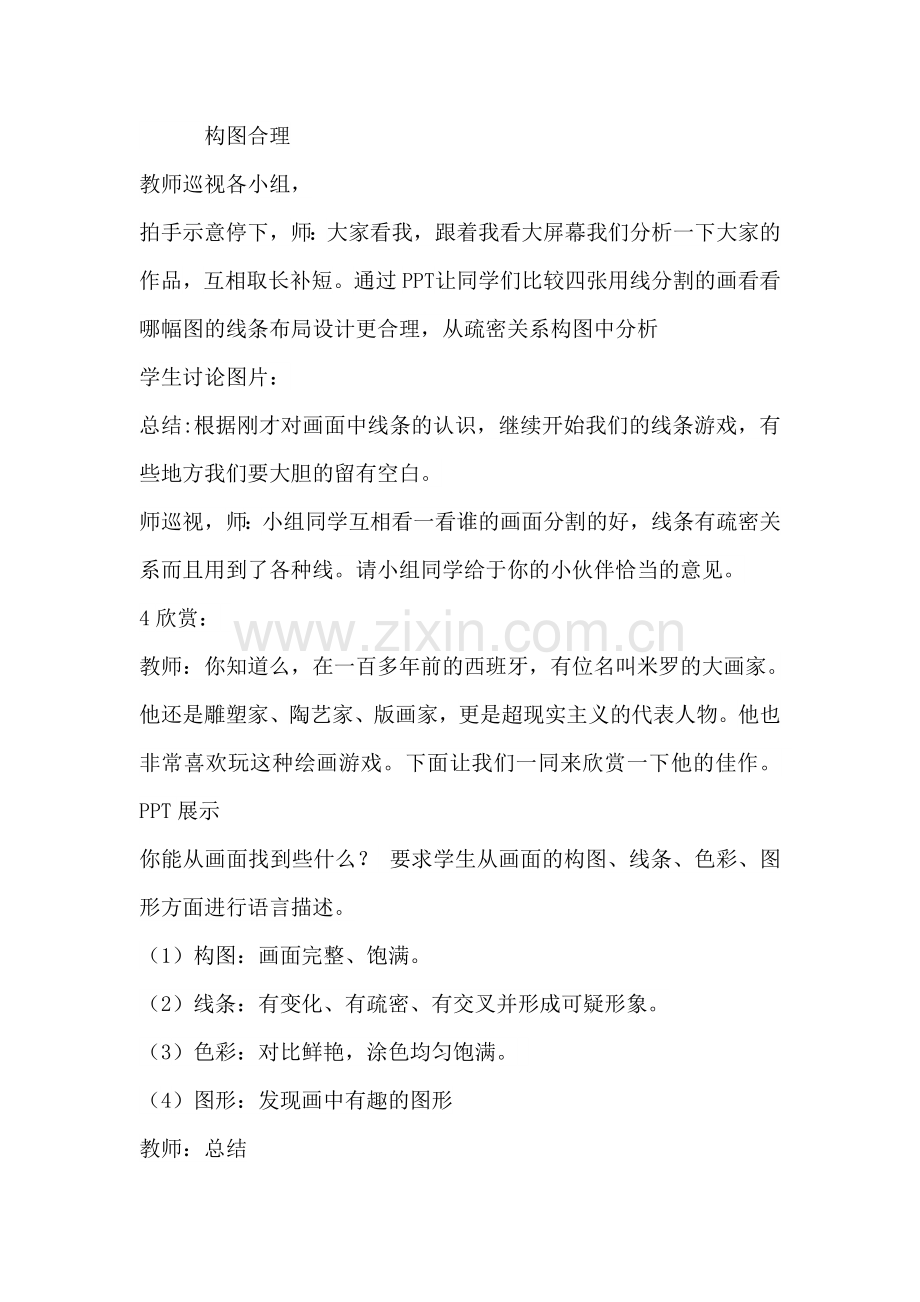 构图合理

教师巡视各小组，

拍手示意停下，师：大家看我，跟着我看大屏幕我们分析一下大家的作品，互相取长补短。通过PPT让同学们比较四张用线分割的画看看哪幅图的线条布局设计更合理，从疏密关系构图中分析

学生讨论图片：

总结:根据刚才对画面中线条的认识，继续开始我们的线条游戏，有些地方我们要大胆的留有空白。

师巡视，师：小组同学互相看一看谁的画面分割的好，线条有疏密关系而且用到了各种线。请小组同学给于你的小伙伴恰当的意见。

4欣赏：

教师：你知道么，在一百多年前的西班牙，有位名叫米罗的大画家。他还是雕塑家、陶艺家、版画家，更是超现实主义的代表人物。他也非常喜欢玩这种绘画游戏。下面让我们一同来欣赏一下他的佳作。

PPT展示

你能从画面找到些什么？ 要求学生从画面的构图、线条、色彩、图形方面进行语言描述。

（1）构图：画面完整、饱满。

（2）线条：有变化、有疏密、有交叉并形成可疑形象。

（3）色彩：对比鲜艳，涂色均匀饱满。

（4）图形：发现画中有趣的图形

教师：总结

www.zixin.com.cn